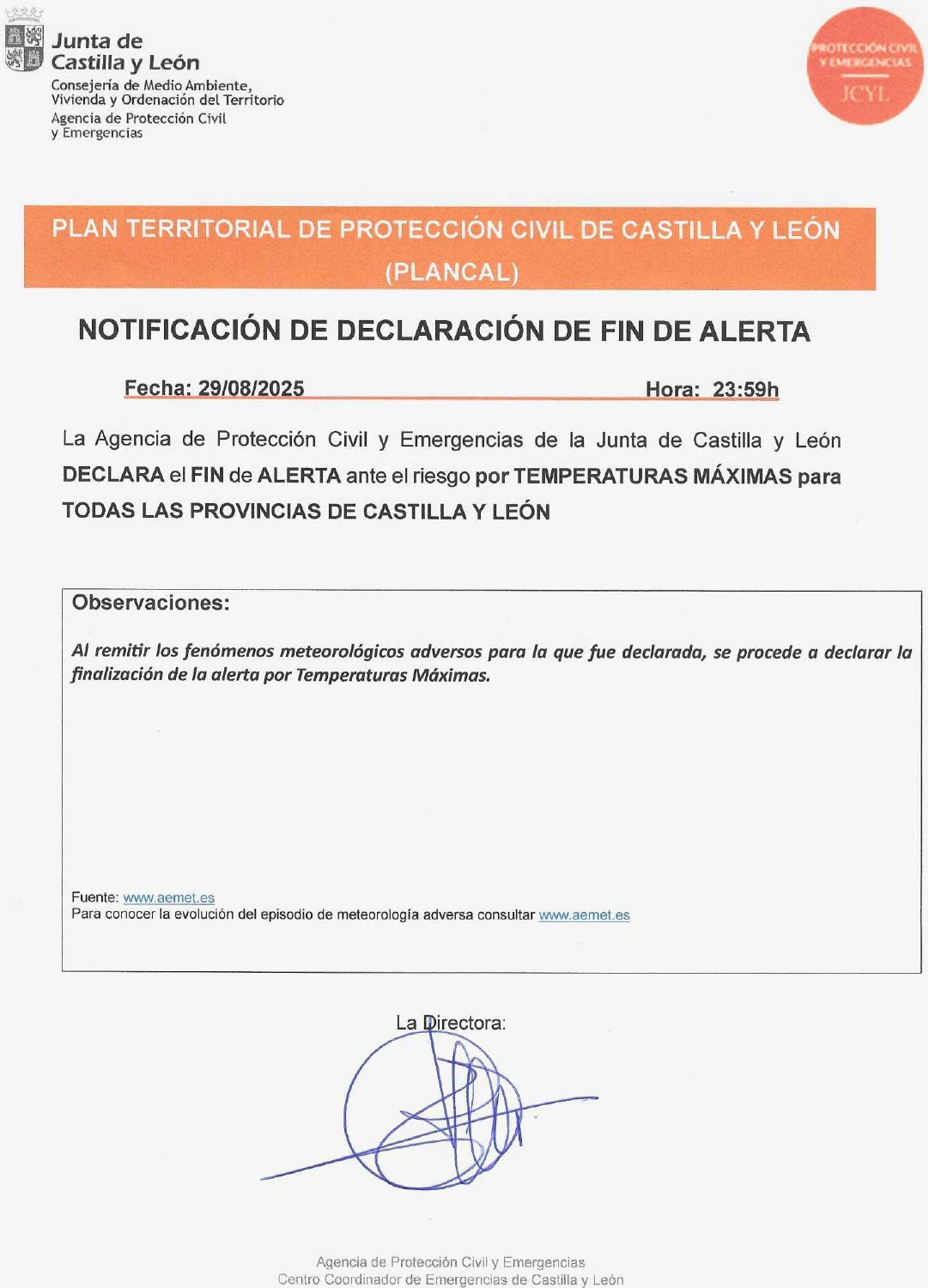 Junta de Castilla y León
Consejería de Medio Ambiente, Vivienda y Ordenación del Territorio
Agencia de Protección Civil y Emergencias

PROTECCIÓN CIVIL Y EMERGENCIAS
JCYL

PLAN TERRITORIAL DE PROTECCIÓN CIVIL DE CASTILLA Y LEÓN (PLANCAL)

NOTIFICACIÓN DE DECLARACIÓN DE FIN DE ALERTA

Fecha: 29/08/2025 Hora: 23:59h

La Agencia de Protección Civil y Emergencias de la Junta de Castilla y León DECLARA el FIN de ALERTA ante el riesgo por TEMPERATURAS MÁXIMAS para TODAS LAS PROVINCIAS DE CASTILLA Y LEÓN

Observaciones:

Al remitir los fenómenos meteorológicos adversos para la que fue declarada, se procede a declarar la finalización de la alerta por Temperaturas Máximas.

Fuente: www.aemet.es
Para conocer la evolución del episodio de meteorología adversa consultar www.aemet.es

La Directora:

Agencia de Protección Civil y Emergencias
Centro Coordinador de Emergencias de Castilla y León